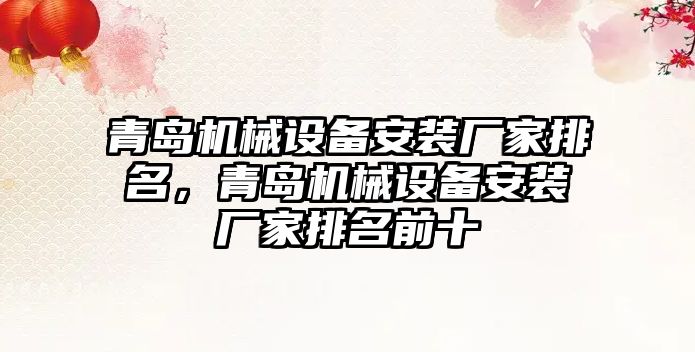 青岛机械设备安装厂家排名，青岛机械设备安装厂家排名前十